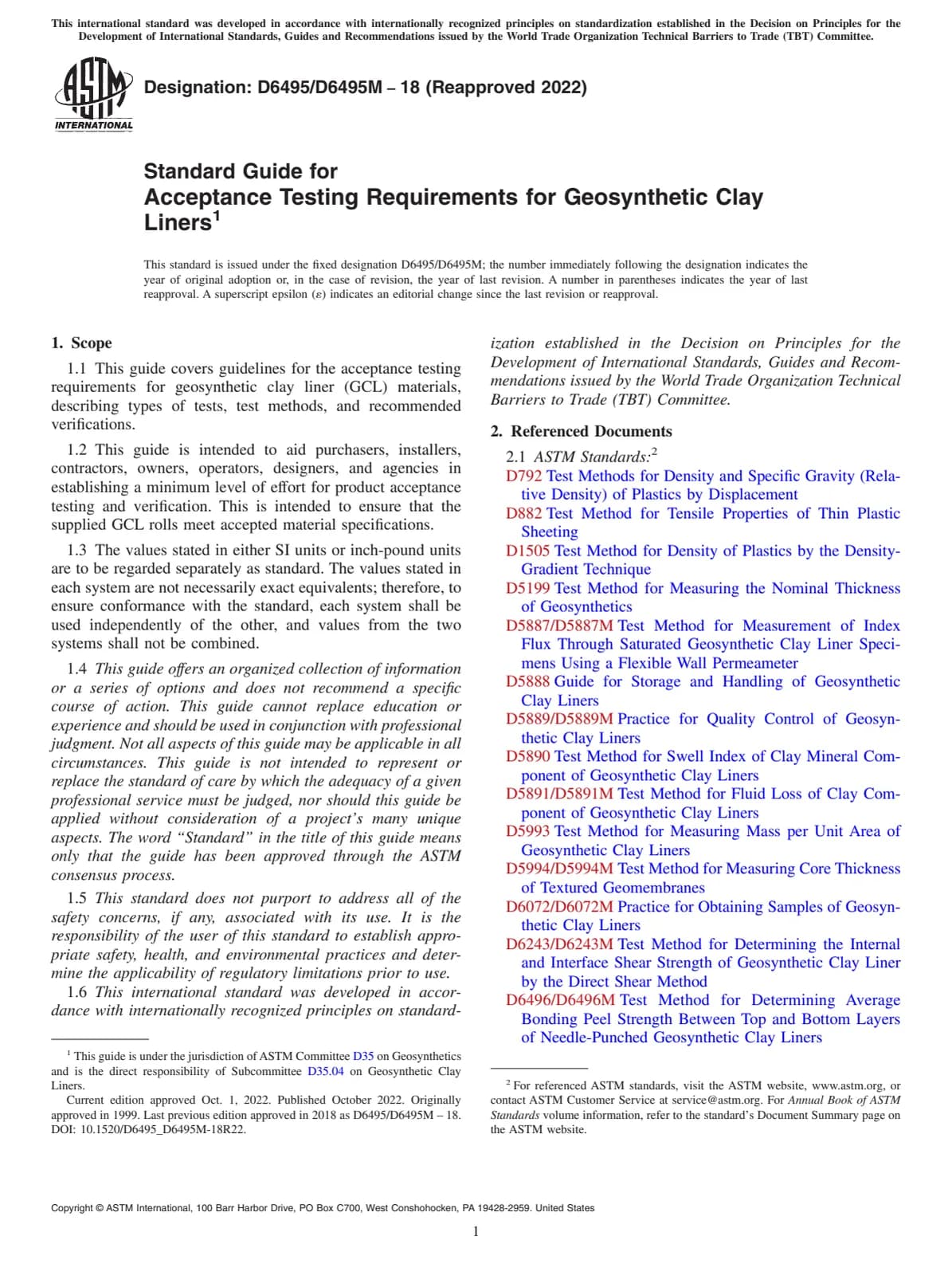 This international standard was developed in accordance with internationally recognized principles on standardization established in the Decision on Principles for the Development of International Standards, Guides and Recommendations issued by the World Trade Organization Technical Barriers to Trade (TBT) Committee.

ASTM INTERNATIONAL

Designation: D6495/D6495M – 18 (Reapproved 2022)

Standard Guide for
Acceptance Testing Requirements for Geosynthetic Clay Liners$^{1}$

This standard is issued under the fixed designation D6495/D6495M; the number immediately following the designation indicates the year of original adoption or, in the case of revision, the year of last revision. A number in parentheses indicates the year of last reapproval. A superscript epsilon (ε) indicates an editorial change since the last revision or reapproval.

1. Scope

1.1 This guide covers guidelines for the acceptance testing requirements for geosynthetic clay liner (GCL) materials, describing types of tests, test methods, and recommended verifications.

1.2 This guide is intended to aid purchasers, installers, contractors, owners, operators, designers, and agencies in establishing a minimum level of effort for product acceptance testing and verification. This is intended to ensure that the supplied GCL rolls meet accepted material specifications.

1.3 The values stated in either SI units or inch-pound units are to be regarded separately as standard. The values stated in each system are not necessarily exact equivalents; therefore, to ensure conformance with the standard, each system shall be used independently of the other, and values from the two systems shall not be combined.

1.4 This guide offers an organized collection of information or a series of options and does not recommend a specific course of action. This guide cannot replace education or experience and should be used in conjunction with professional judgment. Not all aspects of this guide may be applicable in all circumstances. This guide is not intended to represent or replace the standard of care by which the adequacy of a given professional service must be judged, nor should this guide be applied without consideration of a project's many unique aspects. The word "Standard" in the title of this guide means only that the guide has been approved through the ASTM consensus process.

1.5 This standard does not purport to address all of the safety concerns, if any, associated with its use. It is the responsibility of the user of this standard to establish appropriate safety, health, and environmental practices and determine the applicability of regulatory limitations prior to use.

1.6 This international standard was developed in accordance with internationally recognized principles on standardization established in the Decision on Principles for the Development of International Standards, Guides and Recommendations issued by the World Trade Organization Technical Barriers to Trade (TBT) Committee.

2. Referenced Documents

2.1 ASTM Standards:$^{2}$
D792 Test Methods for Density and Specific Gravity (Relative Density) of Plastics by Displacement
D882 Test Method for Tensile Properties of Thin Plastic Sheeting
D1505 Test Method for Density of Plastics by the Density-Gradient Technique
D5199 Test Method for Measuring the Nominal Thickness of Geosynthetics
D5887/D5887M Test Method for Measurement of Index Flux Through Saturated Geosynthetic Clay Liner Specimens Using a Flexible Wall Permeameter
D5888 Guide for Storage and Handling of Geosynthetic Clay Liners
D5889/D5889M Practice for Quality Control of Geosynthetic Clay Liners
D5890 Test Method for Swell Index of Clay Mineral Component of Geosynthetic Clay Liners
D5891/D5891M Test Method for Fluid Loss of Clay Component of Geosynthetic Clay Liners
D5993 Test Method for Measuring Mass per Unit Area of Geosynthetic Clay Liners
D5994/D5994M Test Method for Measuring Core Thickness of Textured Geomembranes
D6072/D6072M Practice for Obtaining Samples of Geosynthetic Clay Liners
D6243/D6243M Test Method for Determining the Internal and Interface Shear Strength of Geosynthetic Clay Liner by the Direct Shear Method
D6496/D6496M Test Method for Determining Average Bonding Peel Strength Between Top and Bottom Layers of Needle-Punched Geosynthetic Clay Liners

$^{1}$ This guide is under the jurisdiction of ASTM Committee D35 on Geosynthetics and is the direct responsibility of Subcommittee D35.04 on Geosynthetic Clay Liners.

Current edition approved Oct. 1, 2022. Published October 2022. Originally approved in 1999. Last previous edition approved in 2018 as D6495/D6495M – 18. DOI: 10.1520/D6495_D6495M-18R22.

$^{2}$ For referenced ASTM standards, visit the ASTM website, www.astm.org, or contact ASTM Customer Service at service@astm.org. For Annual Book of ASTM Standards volume information, refer to the standard's Document Summary page on the ASTM website.

Copyright © ASTM International, 100 Barr Harbor Drive, PO Box C700, West Conshohocken, PA 19428-2959. United States

1